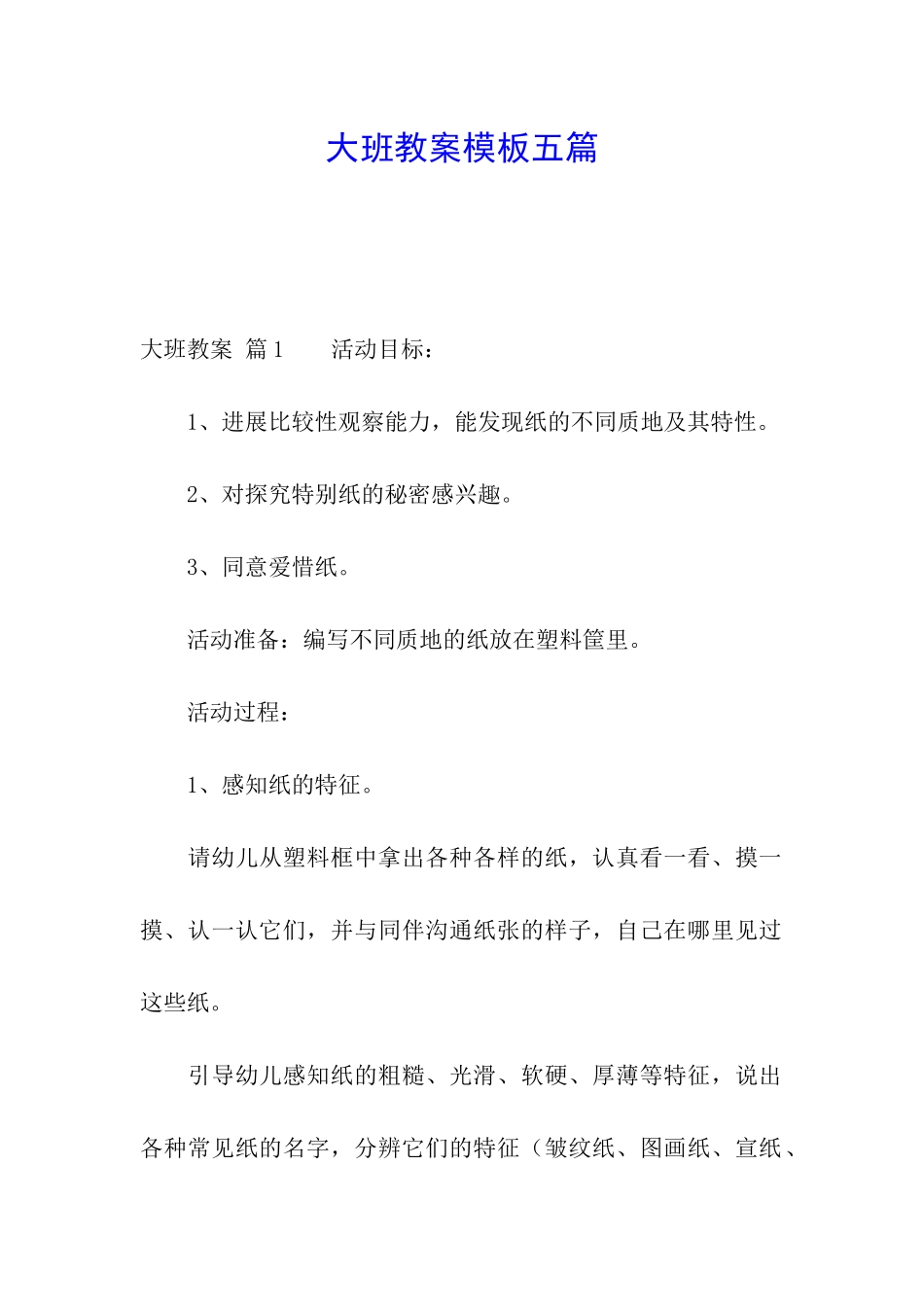 大班教案模板五篇

大班教案 篇1　　活动目标：

1、进展比较性观察能力，能发现纸的不同质地及其特性。

2、对探究特别纸的秘密感兴趣。

3、同意爱惜纸。

活动准备：编写不同质地的纸放在塑料筐里。

活动过程：

1、感知纸的特征。

请幼儿从塑料框中拿出各种各样的纸，认真看一看、摸一摸、认一认它们，并与同伴沟通纸张的样子，自己在哪里见过这些纸。

引导幼儿感知纸的粗糙、光滑、软硬、厚薄等特征，说出各种常见纸的名字，分辨它们的特征（皱纹纸、图画纸、宣纸、